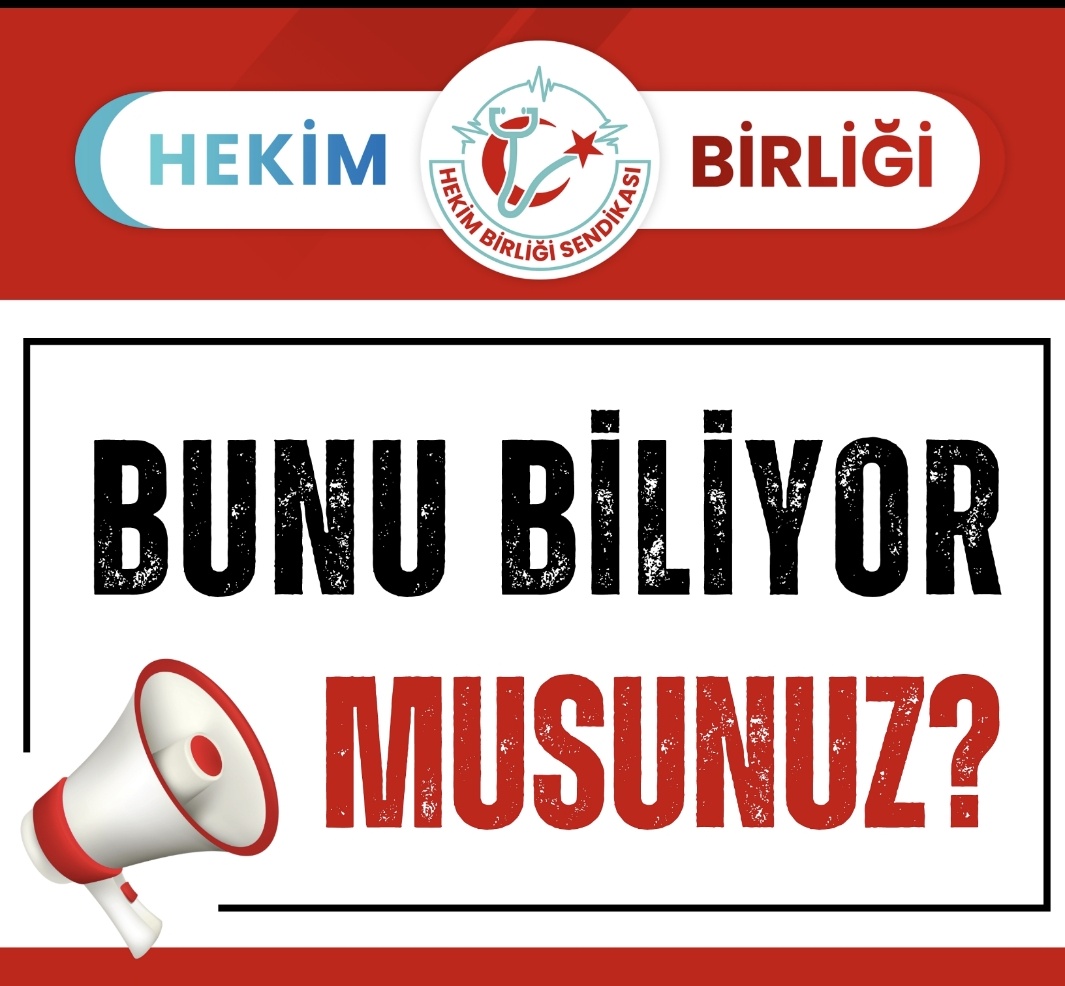 HEKİM
HEKİM BİRLİĞİ SENDİKASI
BİRLİĞİ

BUNU BİLİYOR MUSUNUZ?